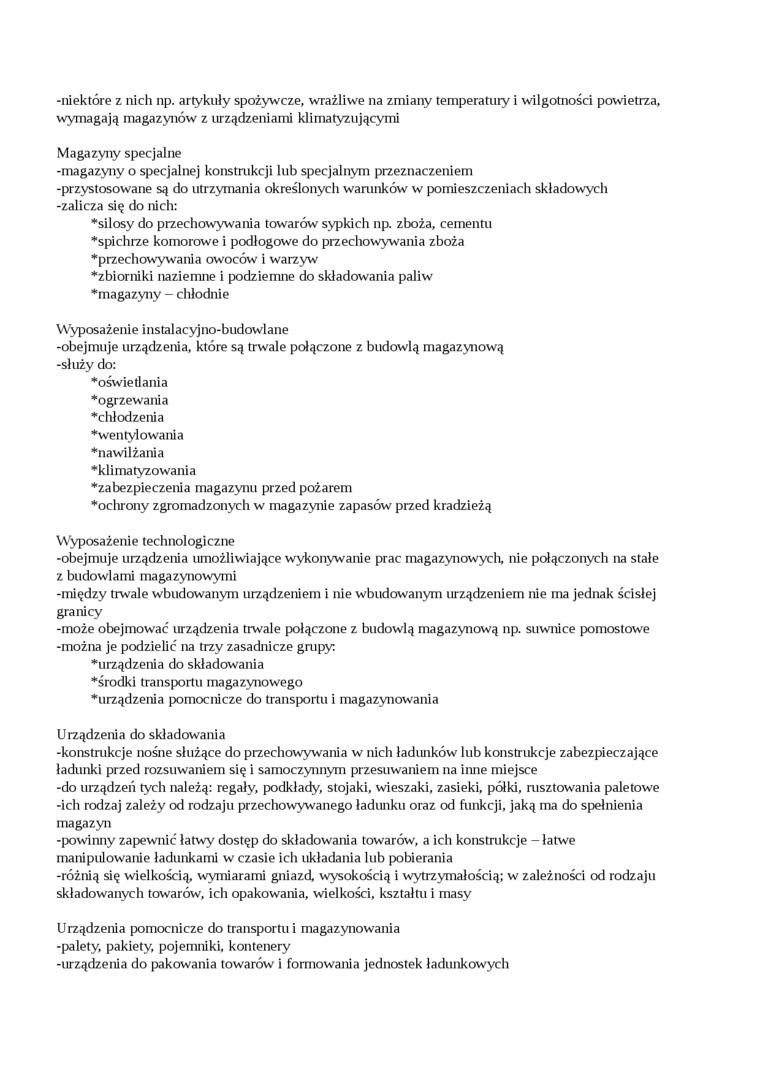 -niektóre z nich np. artykuły spożywcze, wrażliwe na zmiany temperatury i wilgotności powietrza, wymagają magazynów z urządzeniami klimatyzującymi

Magazyny specjalne
-magazyny o specjalnej konstrukcji lub specjalnym przeznaczeniem
-przystosowane są do utrzymania określonych warunków w pomieszczeniach składowych
-zalicza się do nich:
*silosy do przechowywania towarów sypkich np. zboża, cementu
*spichrze komorowe i podłogowe do przechowywania zboża
*przechowywania owoców i warzyw
*zbiorniki naziemne i podziemne do składowania paliw
*magazyny – chłodnie

Wyposażenie instalacyjno-budowlane
-obejmuje urządzenia, które są trwale połączone z budowlą magazynową
-służy do:
*oświetlania
*ogrzewania
*chłodzenia
*wentylowania
*nawilżania
*klimatyzowania
*zabezpieczenia magazynu przed pożarem
*ochrony zgromadzonych w magazynie zapasów przed kradzieżą

Wyposażenie technologiczne
-obejmuje urządzenia umożliwiające wykonywanie prac magazynowych, nie połączonych na stałe z budowlami magazynowymi
-między trwale wbudowanym urządzeniem i nie wbudowanym urządzeniem nie ma jednak ścisłej granicy
-może obejmować urządzenia trwale połączone z budowlą magazynową np. suwnice pomostowe
-można je podzielić na trzy zasadnicze grupy:
*urządzenia do składowania
*środki transportu magazynowego
*urządzenia pomocnicze do transportu i magazynowania

Urządzenia do składowania
-konstrukcje nośne służące do przechowywania w nich ładunków lub konstrukcje zabezpieczające ładunki przed rozsuwaniem się i samoczynnym przesuwaniem na inne miejsce
-do urządzeń tych należą: regały, podkłady, stojaki, wieszaki, zasieki, półki, rusztowania paletowe
-ich rodzaj zależy od rodzaju przechowywanego ładunku oraz od funkcji, jaką ma do spełnienia magazyn
-powinny zapewnić łatwy dostęp do składowania towarów, a ich konstrukcje – łatwe manipulowanie ładunkami w czasie ich układania lub pobierania
-różnią się wielkością, wymiarami gniazd, wysokością i wytrzymałością; w zależności od rodzaju składowanych towarów, ich opakowania, wielkości, kształtu i masy

Urządzenia pomocnicze do transportu i magazynowania
-palety, pakiety, pojemniki, kontenery
-urządzenia do pakowania towarów i formowania jednostek ładunkowych